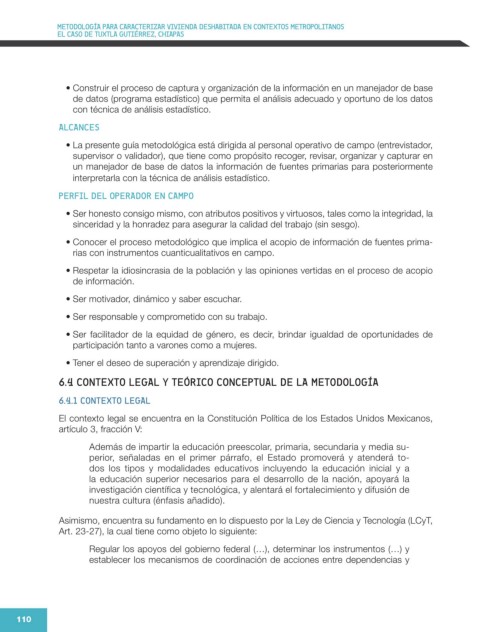 METODOLOGÍA PARA CARACTERIZAR VIVIENDA DESHABITADA EN CONTEXTOS METROPOLITANOS
EL CASO DE TUXTLA GUTIÉRREZ, CHIAPAS

• Construir el proceso de captura y organización de la información en un manejador de base de datos (programa estadístico) que permita el análisis adecuado y oportuno de los datos con técnica de análisis estadístico.

ALCANCES

• La presente guía metodológica está dirigida al personal operativo de campo (entrevistador, supervisor o validador), que tiene como propósito recoger, revisar, organizar y capturar en un manejador de base de datos la información de fuentes primarias para posteriormente interpretarla con la técnica de análisis estadístico.

PERFIL DEL OPERADOR EN CAMPO

• Ser honesto consigo mismo, con atributos positivos y virtuosos, tales como la integridad, la sinceridad y la honradez para asegurar la calidad del trabajo (sin sesgo).

• Conocer el proceso metodológico que implica el acopio de información de fuentes primarias con instrumentos cuanticualitativos en campo.

• Respetar la idiosincrasia de la población y las opiniones vertidas en el proceso de acopio de información.

• Ser motivador, dinámico y saber escuchar.

• Ser responsable y comprometido con su trabajo.

• Ser facilitador de la equidad de género, es decir, brindar igualdad de oportunidades de participación tanto a varones como a mujeres.

• Tener el deseo de superación y aprendizaje dirigido.

6.4 CONTEXTO LEGAL Y TEÓRICO CONCEPTUAL DE LA METODOLOGÍA

6.4.1 CONTEXTO LEGAL

El contexto legal se encuentra en la Constitución Política de los Estados Unidos Mexicanos, artículo 3, fracción V:

Además de impartir la educación preescolar, primaria, secundaria y media superior, señaladas en el primer párrafo, el Estado promoverá y atenderá todos los tipos y modalidades educativos incluyendo la educación inicial y a la educación superior necesarios para el desarrollo de la nación, apoyará la investigación científica y tecnológica, y alentará el fortalecimiento y difusión de nuestra cultura (énfasis añadido).

Asimismo, encuentra su fundamento en lo dispuesto por la Ley de Ciencia y Tecnología (LCyT, Art. 23-27), la cual tiene como objeto lo siguiente:

Regular los apoyos del gobierno federal (...), determinar los instrumentos (...) y establecer los mecanismos de coordinación de acciones entre dependencias y

110